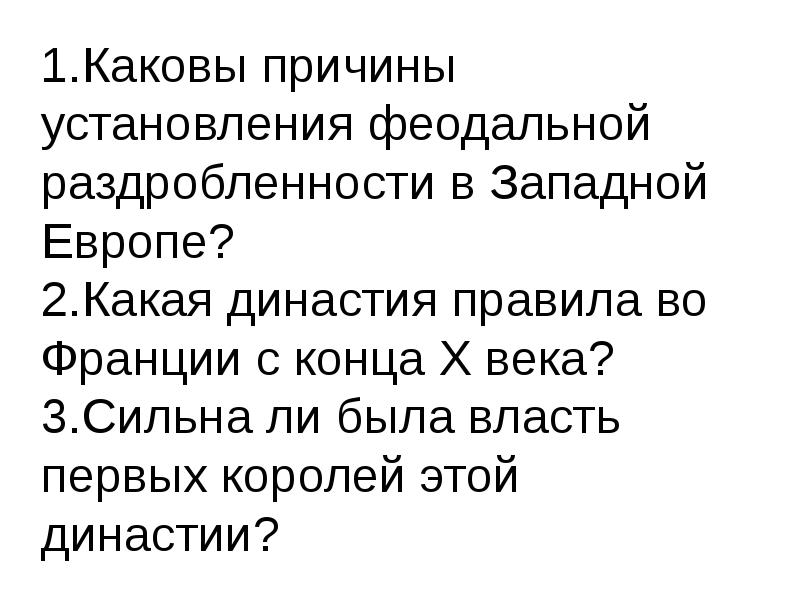 1.Каковы причины установления феодальной раздробленности в Западной Европе?
2.Какая династия правила во Франции с конца X века?
3.Сильна ли была власть первых королей этой династии?